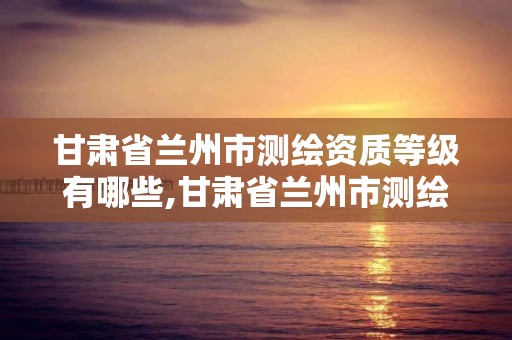 甘肃省兰州市测绘资质等级有哪些,甘肃省兰州市测绘